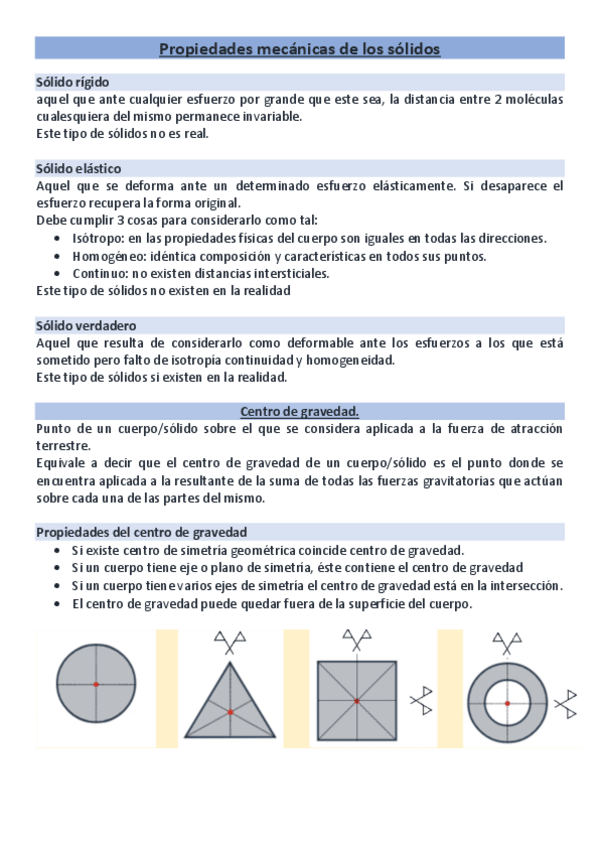 Propiedades mecánicas de los sólidos

Sólido rígido
aquel que ante cualquier esfuerzo por grande que este sea, la distancia entre 2 moléculas cualesquiera del mismo permanece invariable.
Este tipo de sólidos no es real.

Sólido elástico
Aquel que se deforma ante un determinado esfuerzo elásticamente. Si desaparece el esfuerzo recupera la forma original.
Debe cumplir 3 cosas para considerarlo como tal:
• Isótropo: en las propiedades físicas del cuerpo son iguales en todas las direcciones.
• Homogéneo: idéntica composición y características en todos sus puntos.
• Continuo: no existen distancias intersticiales.
Este tipo de sólidos no existen en la realidad

Sólido verdadero
Aquel que resulta de considerarlo como deformable ante los esfuerzos a los que está sometido pero falto de isotropía continuidad y homogeneidad.
Este tipo de sólidos si existen en la realidad.

Centro de gravedad.
Punto de un cuerpo/sólido sobre el que se considera aplicada a la fuerza de atracción terrestre.
Equivale a decir que el centro de gravedad de un cuerpo/sólido es el punto donde se encuentra aplicada a la resultante de la suma de todas las fuerzas gravitatorias que actúan sobre cada una de las partes del mismo.

Propiedades del centro de gravedad
• Si existe centro de simetría geométrica coincide centro de gravedad.
• Si un cuerpo tiene eje o plano de simetría, éste contiene el centro de gravedad
• Si un cuerpo tiene varios ejes de simetría el centro de gravedad está en la intersección.
• El centro de gravedad puede quedar fuera de la superficie del cuerpo.